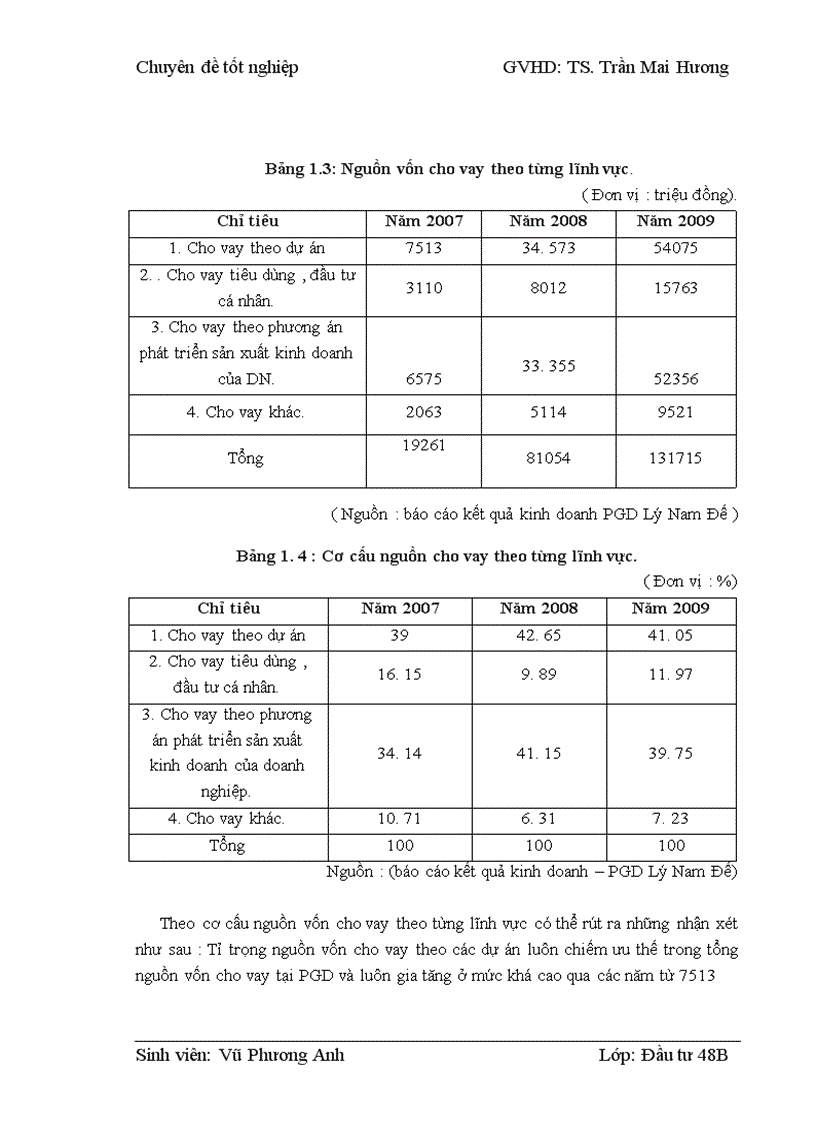 Chuyên đề tốt nghiệp GVHD: TS. Trần Mai Hương

Bảng 1.3: Nguồn vốn cho vay theo từng lĩnh vực.

( Đơn vị : triệu đồng).

| Chỉ tiêu | Năm 2007 | Năm 2008 | Năm 2009 |
|---|---|---|---|
| 1. Cho vay theo dự án | 7513 | 34. 573 | 54075 |
| 2. . Cho vay tiêu dùng , đầu tư cá nhân. | 3110 | 8012 | 15763 |
| 3. Cho vay theo phương án phát triển sản xuất kinh doanh của DN. | 6575 | 33. 355 | 52356 |
| 4. Cho vay khác. | 2063 | 5114 | 9521 |
| Tổng | 19261 | 81054 | 131715 |

( Nguồn : báo cáo kết quả kinh doanh PGD Lý Nam Đế )

Bảng 1. 4 : Cơ cấu nguồn cho vay theo từng lĩnh vực.

( Đơn vị : %)

| Chỉ tiêu | Năm 2007 | Năm 2008 | Năm 2009 |
|---|---|---|---|
| 1. Cho vay theo dự án | 39 | 42. 65 | 41. 05 |
| 2. Cho vay tiêu dùng , đầu tư cá nhân. | 16. 15 | 9. 89 | 11. 97 |
| 3. Cho vay theo phương án phát triển sản xuất kinh doanh của doanh nghiệp. | 34. 14 | 41. 15 | 39. 75 |
| 4. Cho vay khác. | 10. 71 | 6. 31 | 7. 23 |
| Tổng | 100 | 100 | 100 |

Nguồn : (báo cáo kết quả kinh doanh – PGD Lý Nam Đế)

Theo cơ cấu nguồn vốn cho vay theo từng lĩnh vực có thể rút ra những nhận xét như sau : Tỉ trọng nguồn vốn cho vay theo các dự án luôn chiếm ưu thế trong tổng nguồn vốn cho vay tại PGD và luôn gia tăng ở mức khá cao qua các năm từ 7513

Sinh viên: Vũ Phương Anh Lớp: Đầu tư 48B